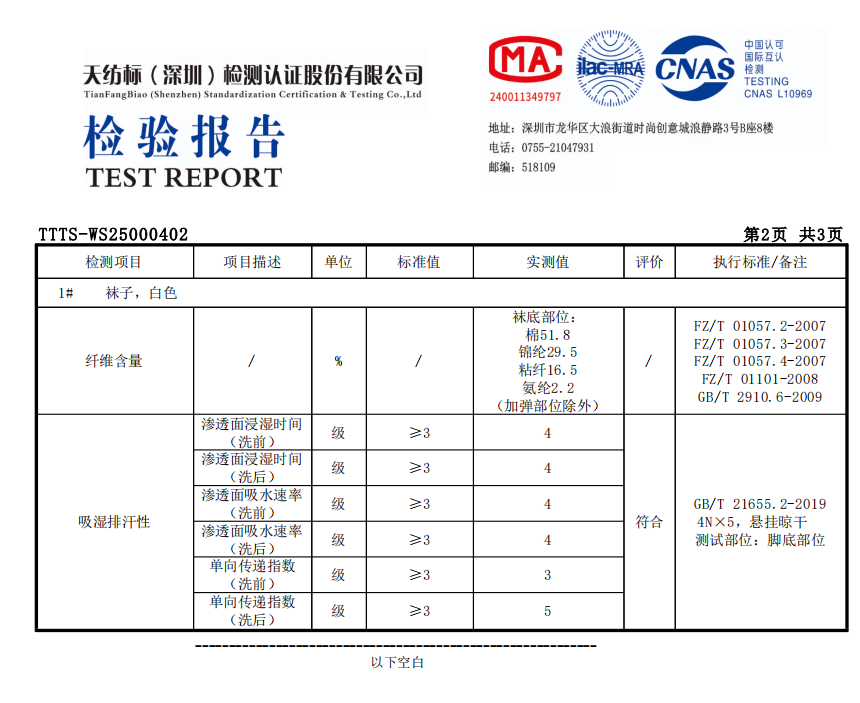 天纺标（深圳）检测认证股份有限公司
TianFangBiao (Shenzhen) Standardization Certification & Testing Co.,Ltd

检验报告
TEST REPORT

MA
240011349797
ilac-MRA
CNAS
中国认可
国际互认
检测
TESTING
CNAS L10969

地址：深圳市龙华区大浪街道时尚创意城浪静路3号B座8楼
电话：0755-21047931
邮编：518109

TTTS-WS25000402 第2页 共3页

| 检测项目 | 项目描述 | 单位 | 标准值 | 实测值 | 评价 | 执行标准/备注 |
|---|---|---|---|---|---|---|
| 1# 袜子，白色 | | | | | | |
| 纤维含量 | / | % | / | 袜底部位：棉51.8 锦纶29.5 粘纤16.5 氨纶2.2（加弹部位除外） | / | FZ/T 01057.2-2007 FZ/T 01057.3-2007 FZ/T 01057.4-2007 FZ/T 01101-2008 GB/T 2910.6-2009 |
| 吸湿排汗性 | 渗透面浸湿时间（洗前） | 级 | ≥3 | 4 | 符合 | GB/T 21655.2-2019 4N×5，悬挂晾干 测试部位：脚底部位 |
| | 渗透面浸湿时间（洗后） | 级 | ≥3 | 4 | | |
| | 渗透面吸水速率（洗前） | 级 | ≥3 | 4 | | |
| | 渗透面吸水速率（洗后） | 级 | ≥3 | 4 | | |
| | 单向传递指数（洗前） | 级 | ≥3 | 3 | | |
| | 单向传递指数（洗后） | 级 | ≥3 | 5 | | |

以下空白